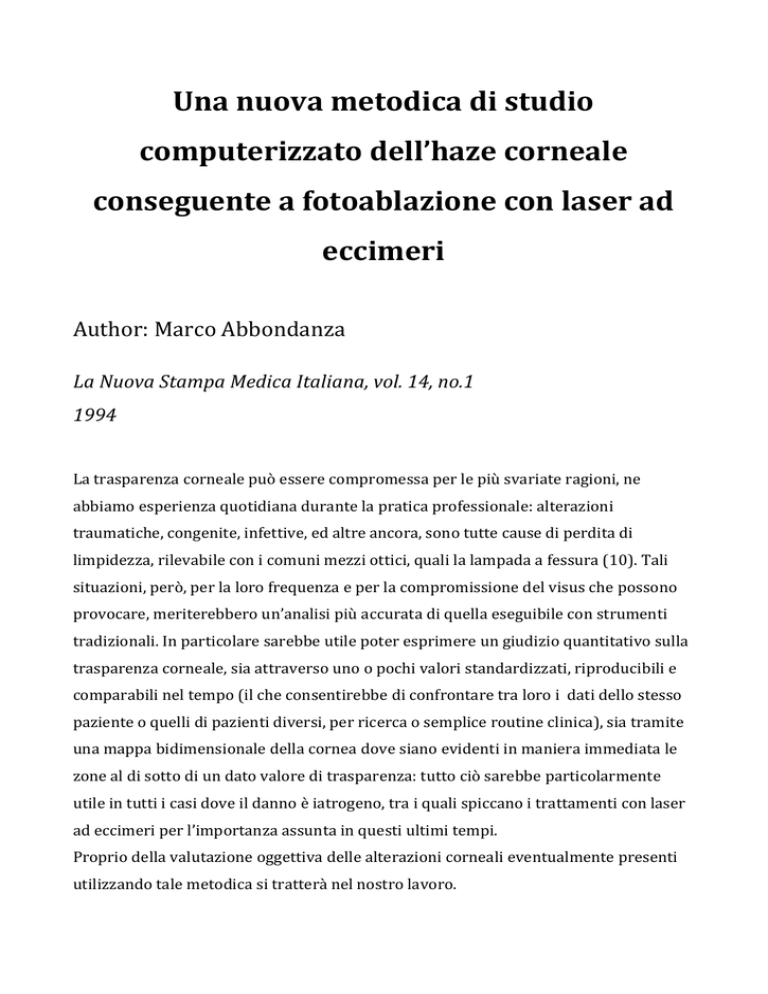 Una nuova metodica di studio computerizzato dell'haze corneale conseguente a fotoablazione con laser ad eccimeri

Author: Marco Abbondanza

La Nuova Stampa Medica Italiana, vol. 14, no.1
1994

La trasparenza corneale può essere compromessa per le più svariate ragioni, ne abbiamo esperienza quotidiana durante la pratica professionale: alterazioni traumatiche, congenite, infettive, ed altre ancora, sono tutte cause di perdita di limpidezza, rilevabile con i comuni mezzi ottici, quali la lampada a fessura (10). Tali situazioni, però, per la loro frequenza e per la compromissione del visus che possono provocare, meriterebbero un'analisi più accurata di quella eseguibile con strumenti tradizionali. In particolare sarebbe utile poter esprimere un giudizio quantitativo sulla trasparenza corneale, sia attraverso uno o pochi valori standardizzati, riproducibili e comparabili nel tempo (il che consentirebbe di confrontare tra loro i dati dello stesso paziente o quelli di pazienti diversi, per ricerca o semplice routine clinica), sia tramite una mappa bidimensionale della cornea dove siano evidenti in maniera immediata le zone al di sotto di un dato valore di trasparenza: tutto ciò sarebbe particolarmente utile in tutti i casi dove il danno è iatrogeno, tra i quali spiccano i trattamenti con laser ad eccimeri per l'importanza assunta in questi ultimi tempi.
Proprio della valutazione oggettiva delle alterazioni corneali eventualmente presenti utilizzando tale metodica si tratterà nel nostro lavoro.